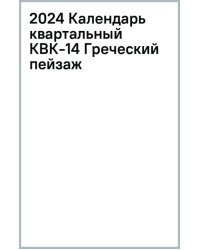 2024 Календарь квартальный КВК-14 Греческий пейзаж